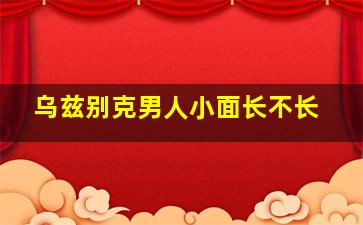 乌兹别克男人小面长不长